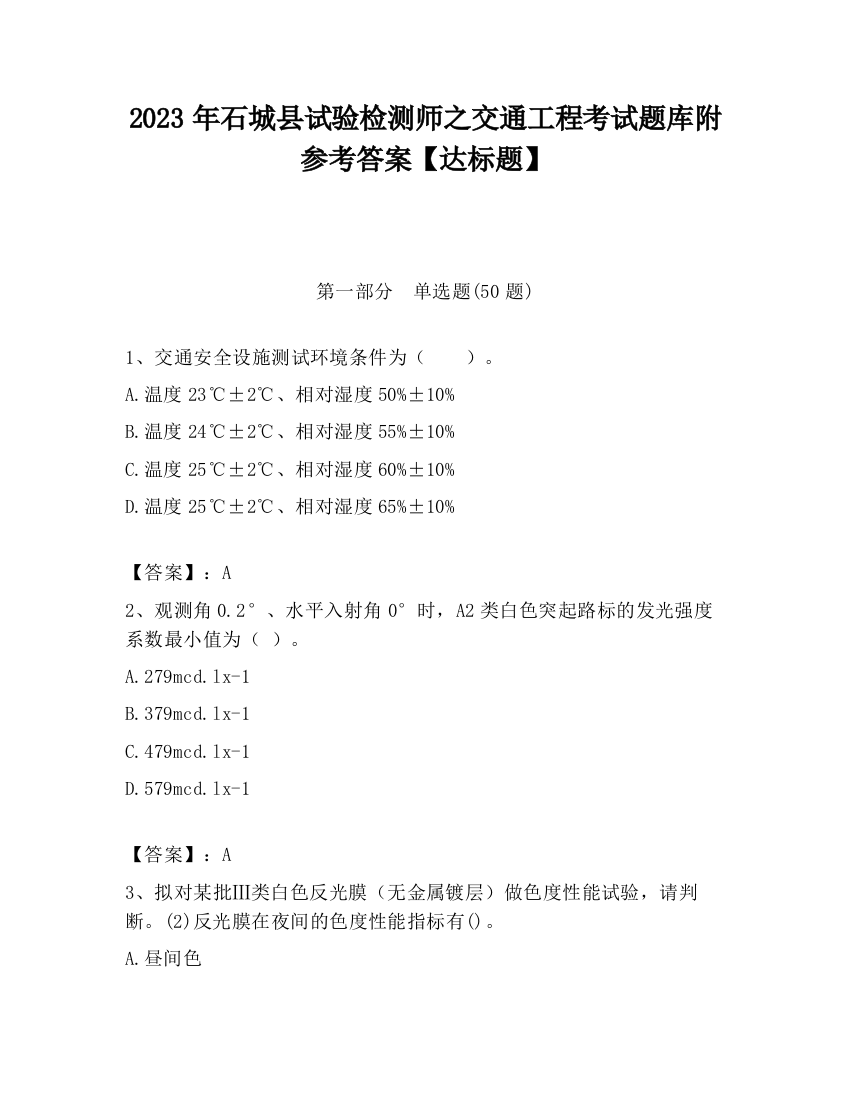 2023 年石城县试验检测师之交通工程考试题库附参考答案【达标题】

第一部分　单选题(50 题)

1、交通安全设施测试环境条件为（　　）。

A.温度 23℃±2℃、相对湿度 50%±10%

B.温度 24℃±2℃、相对湿度 55%±10%

C.温度 25℃±2℃、相对湿度 60%±10%

D.温度 25℃±2℃、相对湿度 65%±10%

【答案】：A

2、观测角 0.2°、水平入射角 0°时，A2 类白色突起路标的发光强度系数最小值为（ ）。

A.279mcd.lx-1

B.379mcd.lx-1

C.479mcd.lx-1

D.579mcd.lx-1

【答案】：A

3、拟对某批Ⅲ类白色反光膜（无金属镀层）做色度性能试验，请判断。(2)反光膜在夜间的色度性能指标有()。

A.昼间色